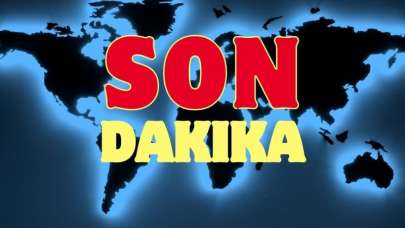 SON
DAKIKA